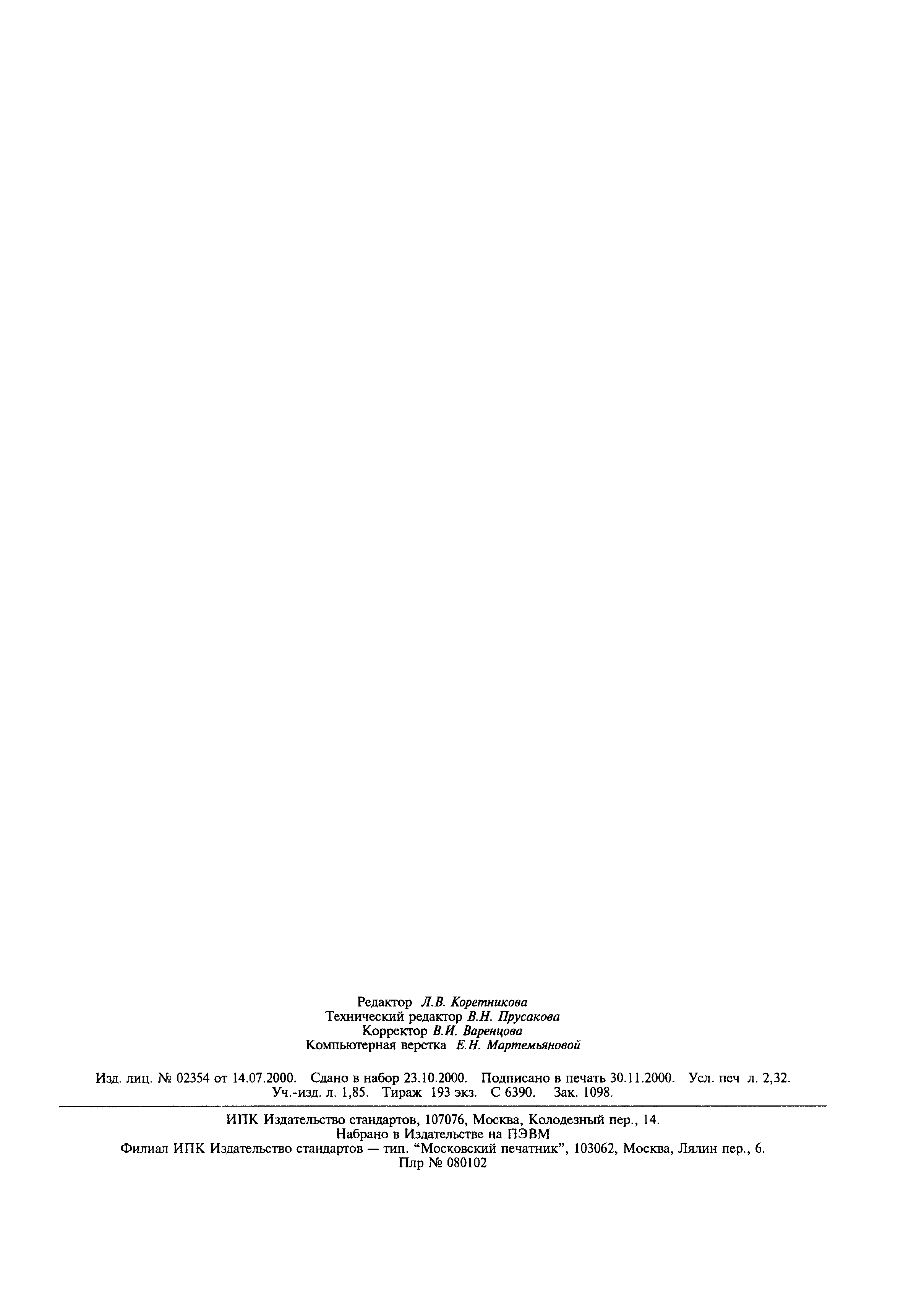 Редактор Л.В. Коретникова
Технический редактор В.Н. Прусакова
Корректор В.И. Варенцова
Компьютерная верстка Е.Н. Мартемьяновой

Изд. лиц. № 02354 от 14.07.2000. Сдано в набор 23.10.2000. Подписано в печать 30.11.2000. Усл. печ л. 2,32. Уч.-изд. л. 1,85. Тираж 193 экз. С 6390. Зак. 1098.

ИПК Издательство стандартов, 107076, Москва, Колодезный пер., 14.
Набрано в Издательстве на ПЭВМ
Филиал ИПК Издательство стандартов — тип. "Московский печатник", 103062, Москва, Лялин пер., 6.
Плр № 080102